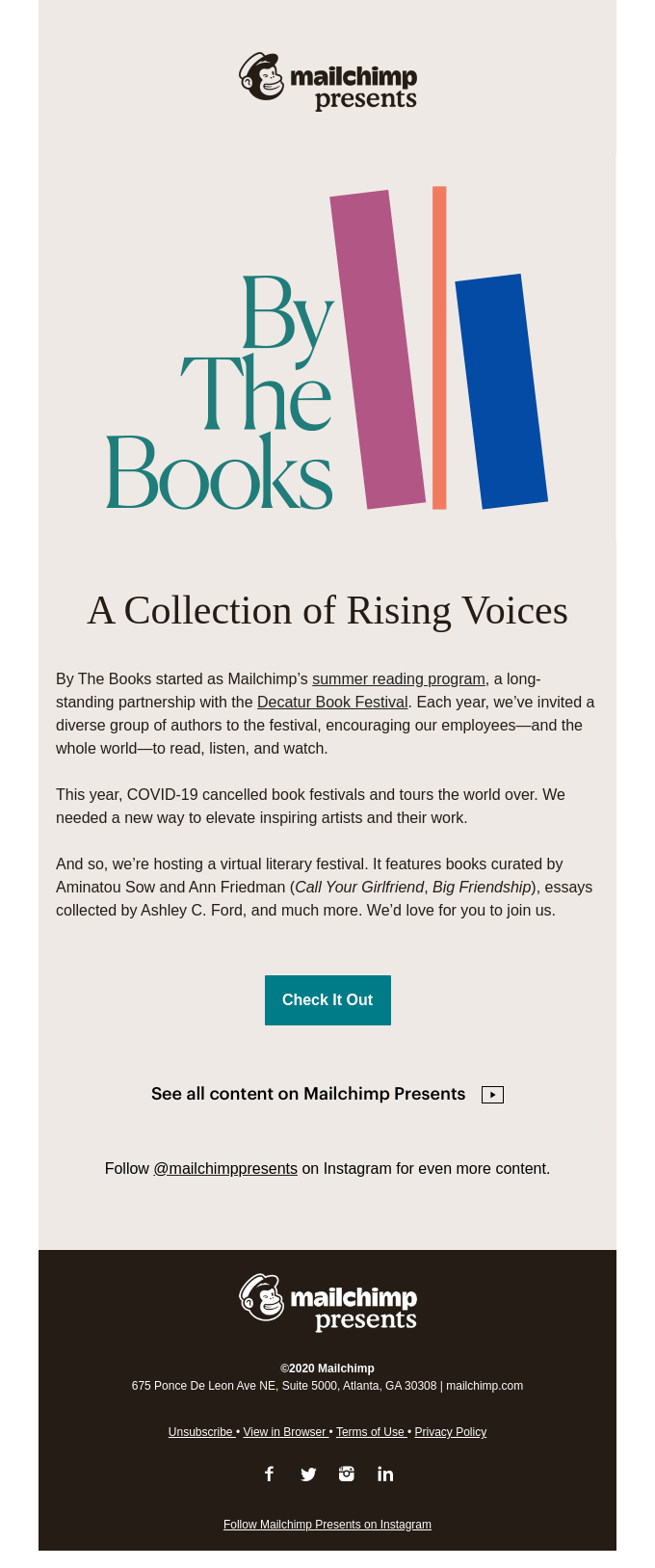 mailchimp presents

By The Books

A Collection of Rising Voices

By The Books started as Mailchimp's summer reading program, a long-standing partnership with the Decatur Book Festival. Each year, we've invited a diverse group of authors to the festival, encouraging our employees—and the whole world—to read, listen, and watch.

This year, COVID-19 cancelled book festivals and tours the world over. We needed a new way to elevate inspiring artists and their work.

And so, we're hosting a virtual literary festival. It features books curated by Aminatou Sow and Ann Friedman (Call Your Girlfriend, Big Friendship), essays collected by Ashley C. Ford, and much more. We'd love for you to join us.

Check It Out

See all content on Mailchimp Presents

Follow @mailchimppresents on Instagram for even more content.

mailchimp presents

©2020 Mailchimp
675 Ponce De Leon Ave NE, Suite 5000, Atlanta, GA 30308 | mailchimp.com

Unsubscribe • View in Browser • Terms of Use • Privacy Policy

Follow Mailchimp Presents on Instagram